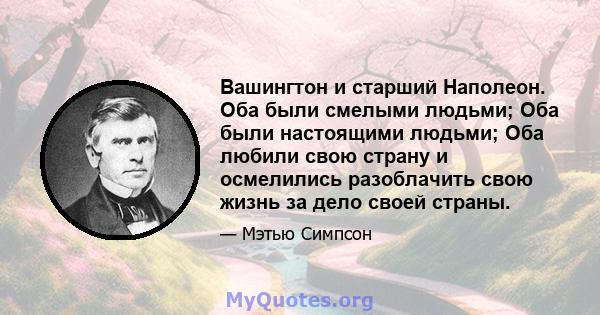 Вашингтон и старший Наполеон. Оба были смелыми людьми; Оба были настоящими людьми; Оба любили свою страну и осмелились разоблачить свою жизнь за дело своей страны.

— Мэтью Симпсон

MyQuotes.org